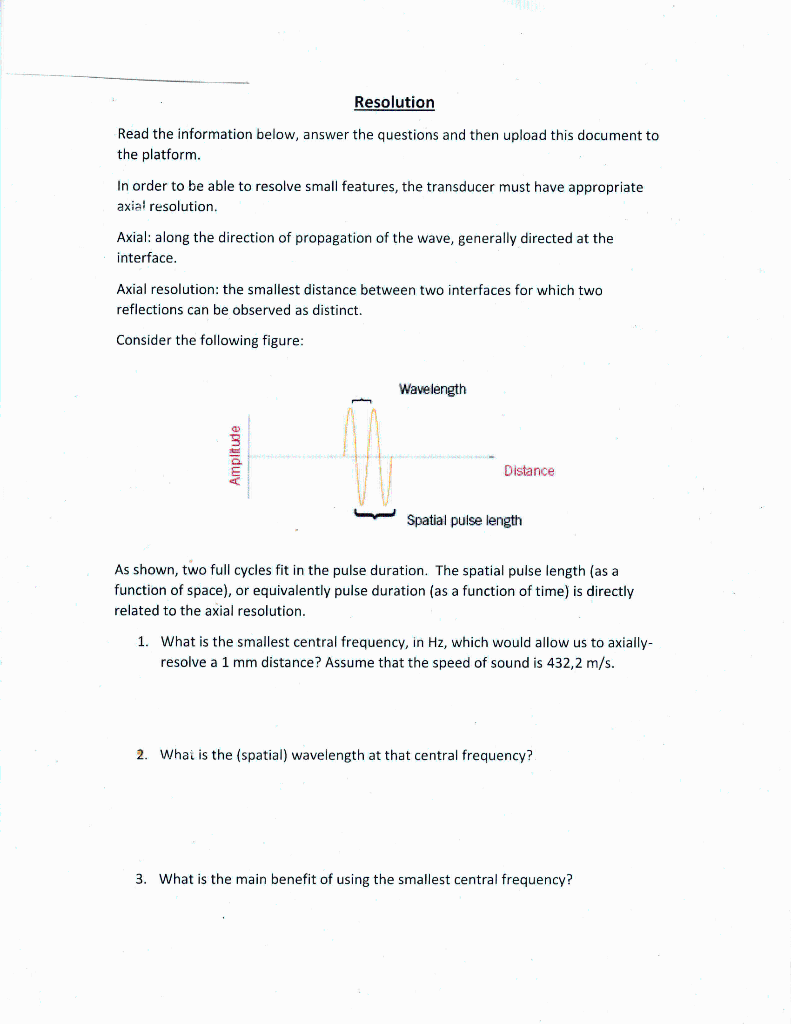 Resolution

Read the information below, answer the questions and then upload this document to the platform.

In order to be able to resolve small features, the transducer must have appropriate axial resolution.

Axial: along the direction of propagation of the wave, generally directed at the interface.

Axial resolution: the smallest distance between two interfaces for which two reflections can be observed as distinct.

Consider the following figure:

Wavelength

Amplitude

Distance

Spatial pulse length

As shown, two full cycles fit in the pulse duration. The spatial pulse length (as a function of space), or equivalently pulse duration (as a function of time) is directly related to the axial resolution.

1. What is the smallest central frequency, in Hz, which would allow us to axially-resolve a 1 mm distance? Assume that the speed of sound is 432,2 m/s.

2. What is the (spatial) wavelength at that central frequency?

3. What is the main benefit of using the smallest central frequency?